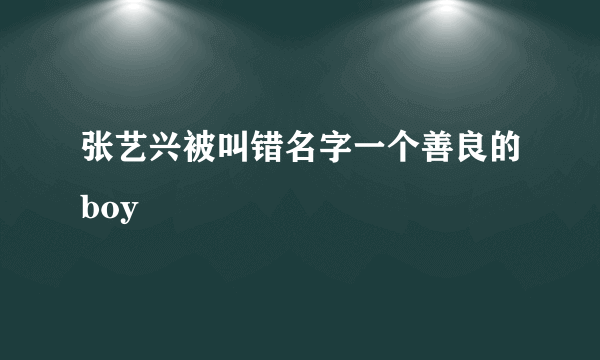 张艺兴被叫错名字一个善良的boy